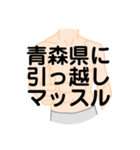 青森県に
引っ越し
マッスル